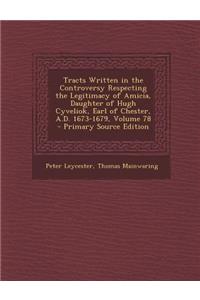 Tracts Written in the Controversy Respecting the Legitimacy of Amicia, Daughter of Hugh Cyveliok, Earl of Chester, A.D. 1673-1679, Volume 78 - Primary Source Edition

Peter Leycester, Thomas Mainwaring